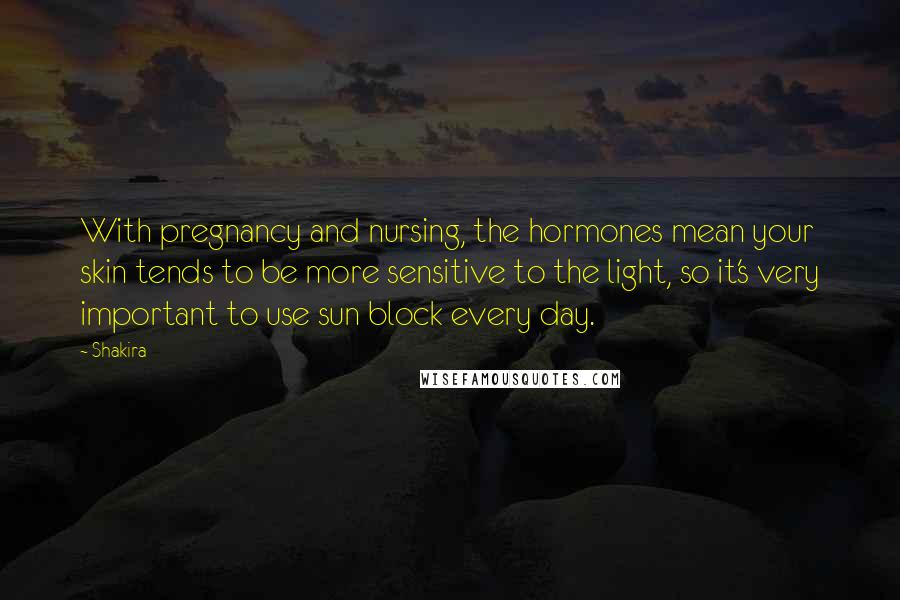 With pregnancy and nursing, the hormones mean your skin tends to be more sensitive to the light, so it's very important to use sun block every day.

- Shakira

WISEFAMOUSQUOTES.COM